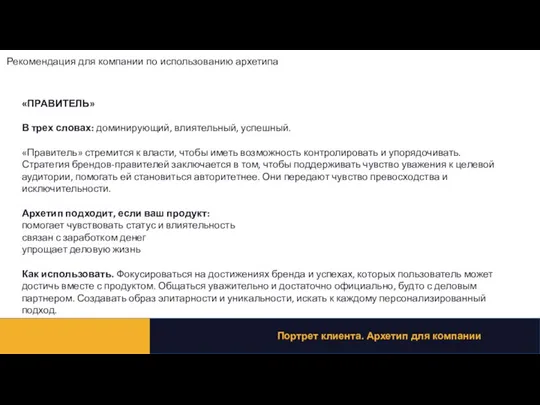 Рекомендация для компании по использованию архетипа

«ПРАВИТЕЛЬ»

В трех словах: доминирующий, влиятельный, успешный.

«Правитель» стремится к власти, чтобы иметь возможность контролировать и упорядочивать. Стратегия брендов-правителей заключается в том, чтобы поддерживать чувство уважения к целевой аудитории, помогать ей становиться авторитетнее. Они передают чувство превосходства и исключительности.

Архетип подходит, если ваш продукт:
помогает чувствовать статус и влиятельность
связан с заработком денег
упрощает деловую жизнь

Как использовать. Фокусироваться на достижениях бренда и успехах, которых пользователь может достичь вместе с продуктом. Общаться уважительно и достаточно официально, будто с деловым партнером. Создавать образ элитарности и уникальности, искать к каждому персонализированный подход.

Портрет клиента. Архетип для компании